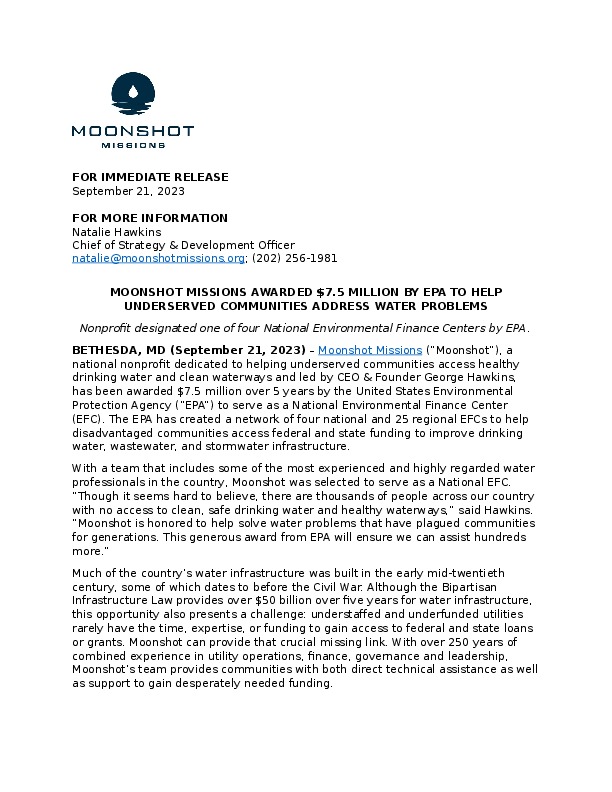 MOONSHOT
MISSIONS

FOR IMMEDIATE RELEASE
September 21, 2023

FOR MORE INFORMATION
Natalie Hawkins
Chief of Strategy & Development Officer
natalie@moonshotmissions.org; (202) 256-1981

MOONSHOT MISSIONS AWARDED $7.5 MILLION BY EPA TO HELP UNDERSERVED COMMUNITIES ADDRESS WATER PROBLEMS

Nonprofit designated one of four National Environmental Finance Centers by EPA.

BETHESDA, MD (September 21, 2023) – Moonshot Missions ("Moonshot"), a national nonprofit dedicated to helping underserved communities access healthy drinking water and clean waterways and led by CEO & Founder George Hawkins, has been awarded $7.5 million over 5 years by the United States Environmental Protection Agency ("EPA") to serve as a National Environmental Finance Center (EFC). The EPA has created a network of four national and 25 regional EFCs to help disadvantaged communities access federal and state funding to improve drinking water, wastewater, and stormwater infrastructure.

With a team that includes some of the most experienced and highly regarded water professionals in the country, Moonshot was selected to serve as a National EFC. "Though it seems hard to believe, there are thousands of people across our country with no access to clean, safe drinking water and healthy waterways," said Hawkins. "Moonshot is honored to help solve water problems that have plagued communities for generations. This generous award from EPA will ensure we can assist hundreds more."

Much of the country's water infrastructure was built in the early mid-twentieth century, some of which dates to before the Civil War. Although the Bipartisan Infrastructure Law provides over $50 billion over five years for water infrastructure, this opportunity also presents a challenge: understaffed and underfunded utilities rarely have the time, expertise, or funding to gain access to federal and state loans or grants. Moonshot can provide that crucial missing link. With over 250 years of combined experience in utility operations, finance, governance and leadership, Moonshot's team provides communities with both direct technical assistance as well as support to gain desperately needed funding.